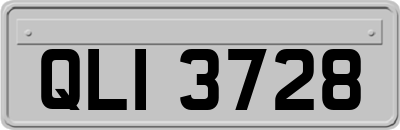 QLI 3728